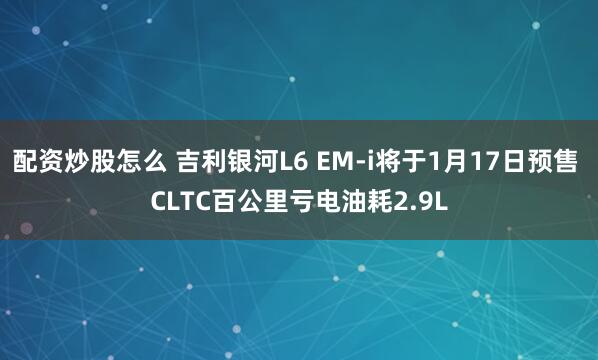 配资炒股怎么 吉利银河L6 EM-i将于1月17日预售 CLTC百公里亏电油耗2.9L